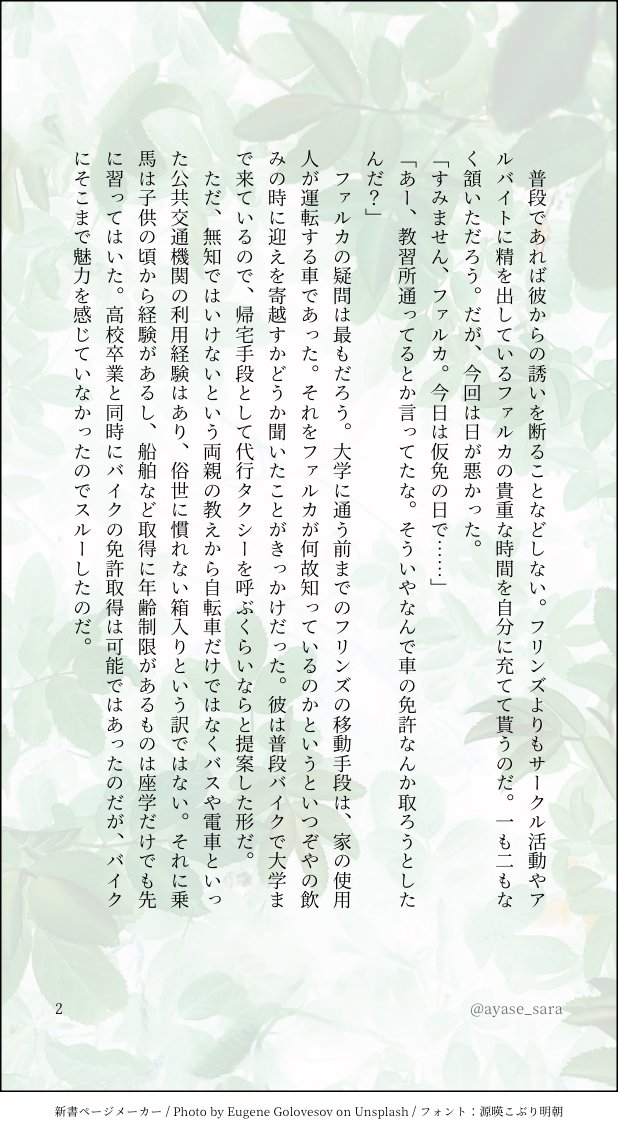 普段であれば彼からの誘いを断ることなどしない。フリンズよりもサークル活動やアルバイトに精を出しているファルカの貴重な時間を自分に充てて貰うのだ。一も二もなく頷いただろう。だが、今回は日が悪かった。

「すみません、ファルカ。今日は仮免の日で……」

「あー、教習所通ってるとか言ってたな。そういやなんで車の免許なんか取ろうとしたんだ？」

ファルカの疑問は最もだろう。大学に通う前までのフリンズの移動手段は、家の使用人が運転する車であった。それをファルカが何故知っているのかというといつぞやの飲みの時に迎えを寄越すかどうか聞いたことがきっかけだった。彼は普段バイクで大学まで来ているので、帰宅手段として代行タクシーを呼ぶくらいならと提案した形だ。

ただ、無知ではいけないという両親の教えから自転車だけではなくバスや電車といった公共交通機関の利用経験はあり、俗世に慣れない箱入りという訳ではない。それに乗馬は子供の頃から経験があるし、船舶など取得に年齢制限があるものは座学だけでも先に習ってはいた。高校卒業と同時にバイクの免許取得は可能ではあったのだが、バイクにそこまで魅力を感じていなかったのでスルーしたのだ。

2

@ayase_sara

新書ページメーカー / Photo by Eugene Golovesov on Unsplash / フォント：源暎こぶり明朝